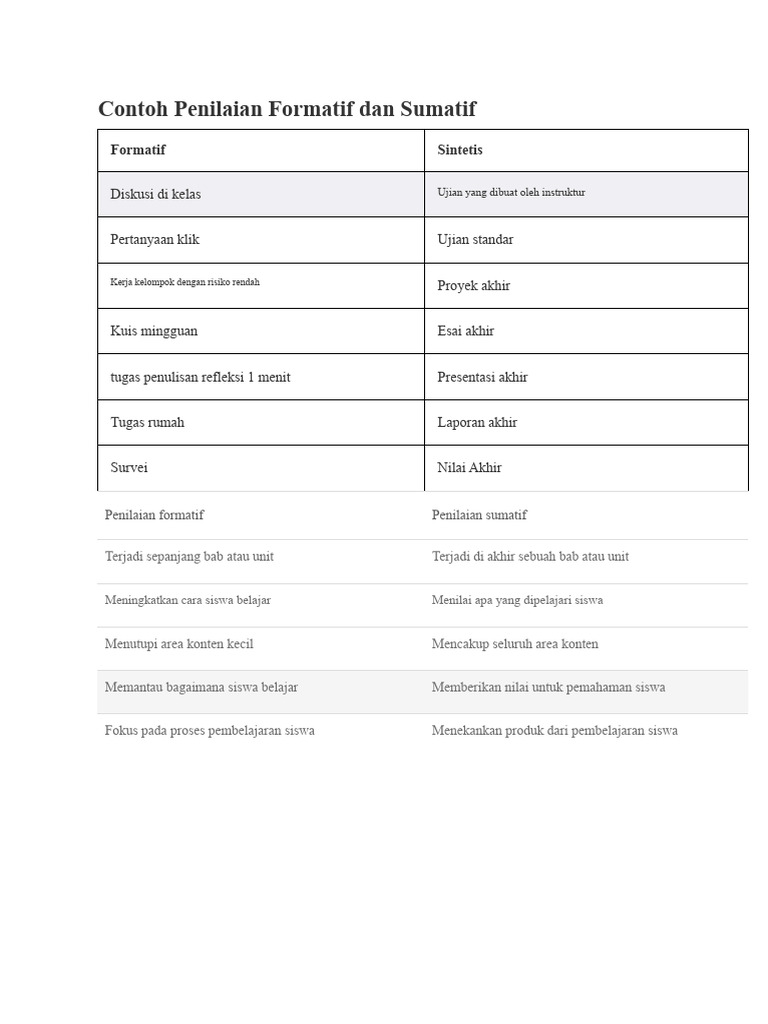 Contoh Penilaian Formatif dan Sumatif

| Formatif | Sintetis |
|---|---|
| Diskusi di kelas | Ujian yang dibuat oleh instruktur |
| Pertanyaan klik | Ujian standar |
| Kerja kelompok dengan risiko rendah | Proyek akhir |
| Kuis mingguan | Esai akhir |
| tugas penulisan refleksi 1 menit | Presentasi akhir |
| Tugas rumah | Laporan akhir |
| Survei | Nilai Akhir |

| Penilaian formatif | Penilaian sumatif |
|---|---|
| Terjadi sepanjang bab atau unit | Terjadi di akhir sebuah bab atau unit |
| Meningkatkan cara siswa belajar | Menilai apa yang dipelajari siswa |
| Menutupi area konten kecil | Mencakup seluruh area konten |
| Memantau bagaimana siswa belajar | Memberikan nilai untuk pemahaman siswa |
| Fokus pada proses pembelajaran siswa | Menekankan produk dari pembelajaran siswa |